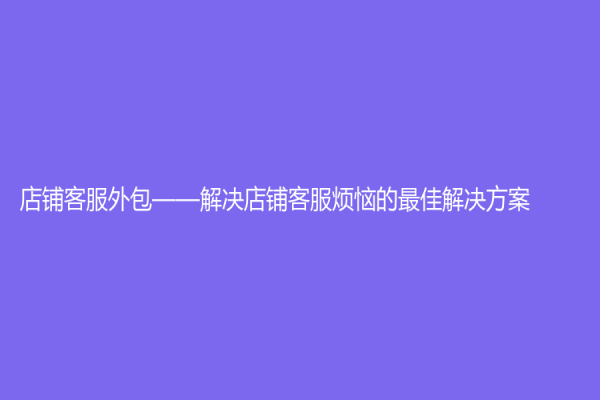 店铺客服外包——解决店铺客服烦恼的最佳解决方案